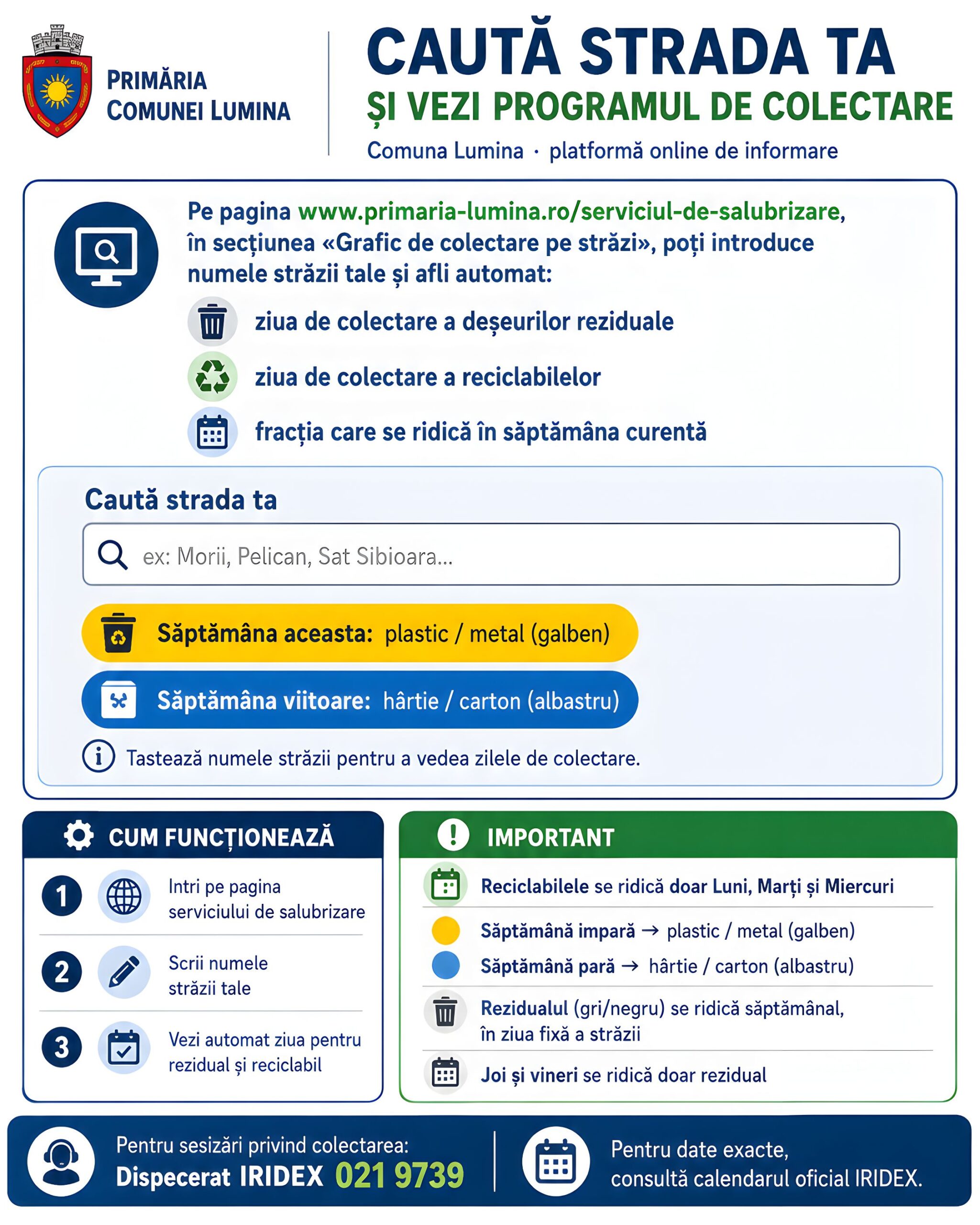 PRIMĂRIA COMUNEI LUMINA

CAUTĂ STRADA TA
ȘI VEZI PROGRAMUL DE COLECTARE
Comuna Lumina · platformă online de informare

Pe pagina www.primaria-lumina.ro/serviciul-de-salubrizare, în secțiunea «Grafic de colectare pe străzi», poți introduce numele străzii tale și afli automat:

ziua de colectare a deșeurilor reziduale
ziua de colectare a reciclabilelor
fracția care se ridică în săptămâna curentă

Caută strada ta
ex: Morii, Pelican, Sat Sibioara...

Săptămâna aceasta: plastic / metal (galben)
Săptămâna viitoare: hârtie / carton (albastru)
Tastează numele străzii pentru a vedea zilele de colectare.

CUM FUNCȚIONEAZĂ
1 Intri pe pagina serviciului de salubrizare
2 Scrii numele străzii tale
3 Vezi automat ziua pentru rezidual și reciclabil

IMPORTANT
Reciclabilele se ridică doar Luni, Marți și Miercuri
Săptămână impară → plastic / metal (galben)
Săptămână pară → hârtie / carton (albastru)
Rezidualul (gri/negru) se ridică săptămânal, în ziua fixă a străzii
Joi și vineri se ridică doar rezidual

Pentru sesizări privind colectarea:
Dispecerat IRIDEX 021 9739

Pentru date exacte, consultă calendarul oficial IRIDEX.